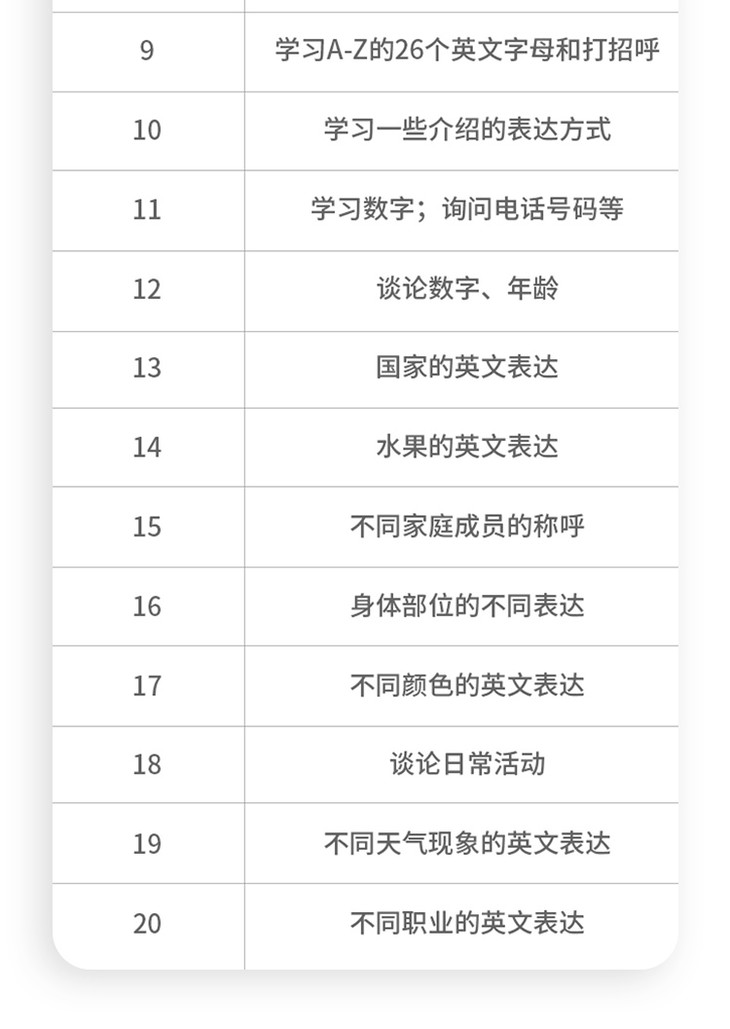 | 9 | 学习A-Z的26个英文字母和打招呼 |
|---|---|
| 10 | 学习一些介绍的表达方式 |
| 11 | 学习数字；询问电话号码等 |
| 12 | 谈论数字、年龄 |
| 13 | 国家的英文表达 |
| 14 | 水果的英文表达 |
| 15 | 不同家庭成员的称呼 |
| 16 | 身体部位的不同表达 |
| 17 | 不同颜色的英文表达 |
| 18 | 谈论日常活动 |
| 19 | 不同天气现象的英文表达 |
| 20 | 不同职业的英文表达 |